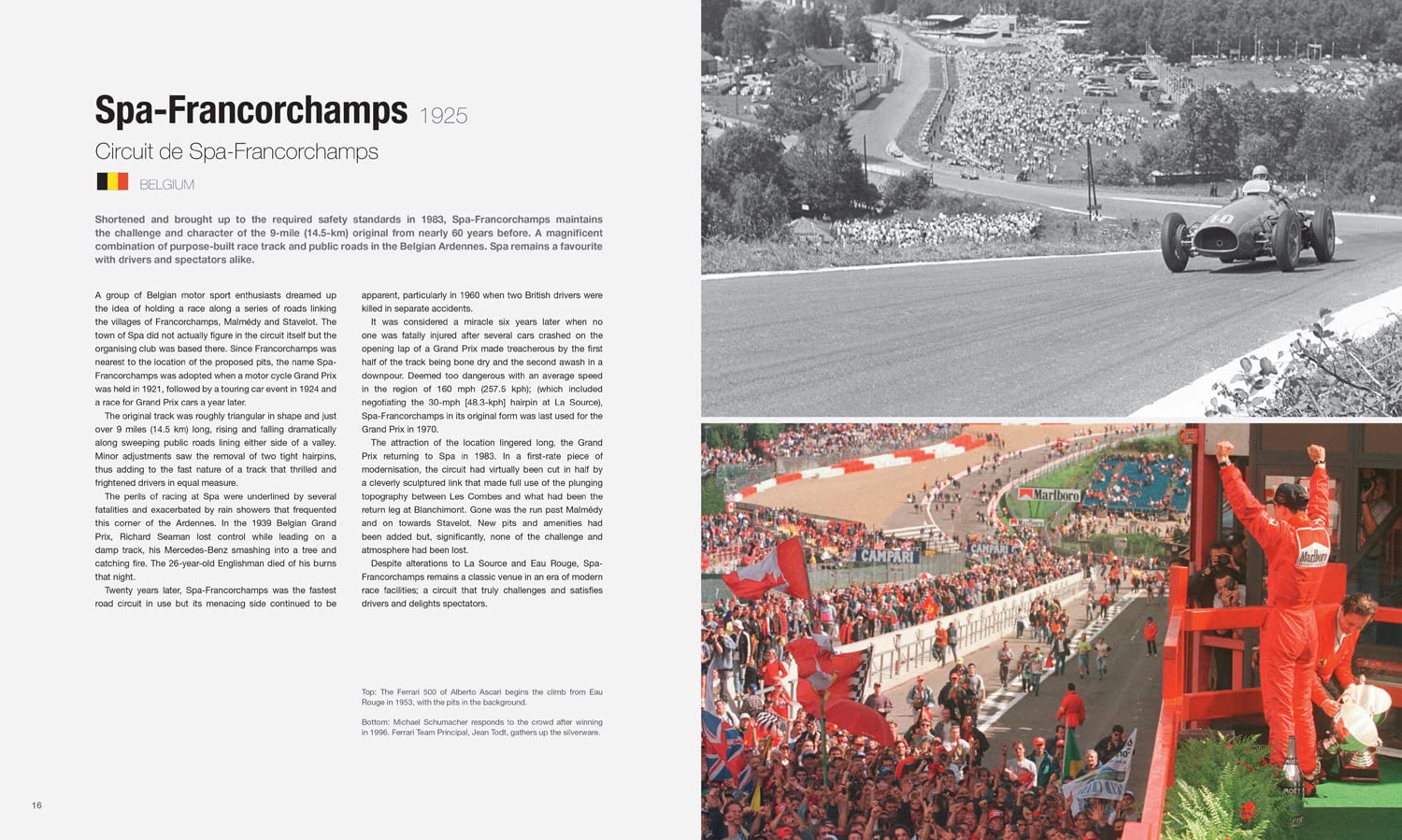 Spa-Francorchamps 1925

Circuit de Spa-Francorchamps

BELGIUM

Shortened and brought up to the required safety standards in 1983, Spa-Francorchamps maintains the challenge and character of the 9-mile (14.5-km) original from nearly 60 years before. A magnificent combination of purpose-built race track and public roads in the Belgian Ardennes. Spa remains a favourite with drivers and spectators alike.

A group of Belgian motor sport enthusiasts dreamed up the idea of holding a race along a series of roads linking the villages of Francorchamps, Malmédy and Stavelot. The town of Spa did not actually figure in the circuit itself but the organising club was based there. Since Francorchamps was nearest to the location of the proposed pits, the name Spa-Francorchamps was adopted when a motor cycle Grand Prix was held in 1921, followed by a touring car event in 1924 and a race for Grand Prix cars a year later.

The original track was roughly triangular in shape and just over 9 miles (14.5 km) long, rising and falling dramatically along sweeping public roads lining either side of a valley. Minor adjustments saw the removal of two tight hairpins, thus adding to the fast nature of a track that thrilled and frightened drivers in equal measure.

The perils of racing at Spa were underlined by several fatalities and exacerbated by rain showers that frequented this corner of the Ardennes. In the 1939 Belgian Grand Prix, Richard Seaman lost control while leading on a damp track, his Mercedes-Benz smashing into a tree and catching fire. The 26-year-old Englishman died of his burns that night.

Twenty years later, Spa-Francorchamps was the fastest road circuit in use but its menacing side continued to be apparent, particularly in 1960 when two British drivers were killed in separate accidents.

It was considered a miracle six years later when no one was fatally injured after several cars crashed on the opening lap of a Grand Prix made treacherous by the first half of the track being bone dry and the second awash in a downpour. Deemed too dangerous with an average speed in the region of 160 mph (257.5 kph); (which included negotiating the 30-mph [48.3-kph] hairpin at La Source), Spa-Francorchamps in its original form was last used for the Grand Prix in 1970.

The attraction of the location lingered long, the Grand Prix returning to Spa in 1983. In a first-rate piece of modernisation, the circuit had virtually been cut in half by a cleverly sculptured link that made full use of the plunging topography between Les Combes and what had been the return leg at Blanchimont. Gone was the run past Malmédy and on towards Stavelot. New pits and amenities had been added but, significantly, none of the challenge and atmosphere had been lost.

Despite alterations to La Source and Eau Rouge, Spa-Francorchamps remains a classic venue in an era of modern race facilities; a circuit that truly challenges and satisfies drivers and delights spectators.

Top: The Ferrari 500 of Alberto Ascari begins the climb from Eau Rouge in 1953, with the pits in the background.

Bottom: Michael Schumacher responds to the crowd after winning in 1996. Ferrari Team Principal, Jean Todt, gathers up the silverware.

16

Marlboro

CAMPARI

CAMPARI

Marlboro